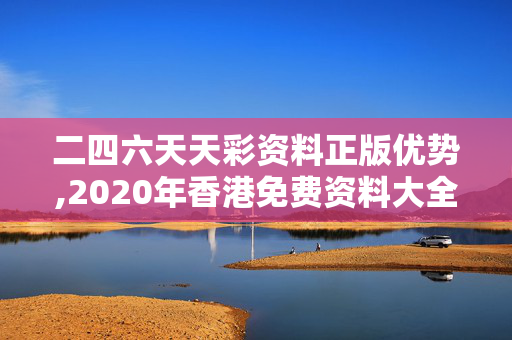 二四六天天彩资料正版优势,2020年香港免费资料大全